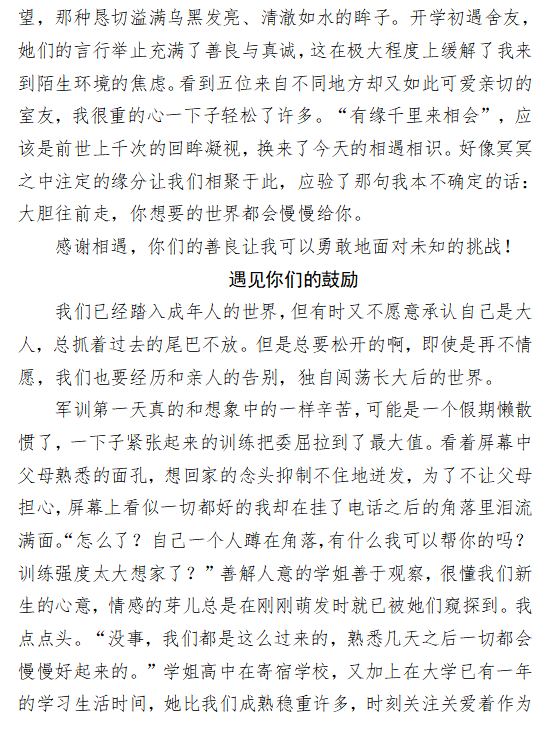 望，那种恳切溢满乌黑发亮、清澈如水的眸子。开学初遇舍友，她们的言行举止充满了善良与真诚，这在极大程度上缓解了我来到陌生环境的焦虑。看到五位来自不同地方却又如此可爱亲切的室友，我很重的心一下子轻松了许多。“有缘千里来相会”，应该是前世上千次的回眸凝视，换来了今天的相遇相识。好像冥冥之中注定的缘分让我们相聚于此，应验了那句我本不确定的话：大胆往前走，你想要的世界都会慢慢给你。

感谢相遇，你们的善良让我可以勇敢地面对未知的挑战！

遇见你们的鼓励

我们已经踏入成年人的世界，但有时又不愿意承认自己是大人，总抓着过去的尾巴不放。但是总要松开的啊，即使是再不情愿，我们也要经历和亲人的告别，独自闯荡长大后的世界。

军训第一天真的和想象中的一样辛苦，可能是一个假期懒散惯了，一下子紧张起来的训练把委屈拉到了最大值。看着屏幕中父母熟悉的面孔，想回家的念头抑制不住地迸发，为了不让父母担心，屏幕上看似一切都好的我却在挂了电话之后的角落里泪流满面。“怎么了？自己一个人蹲在角落，有什么我可以帮你的吗？训练强度太大想家了？”善解人意的学姐善于观察，很懂我们新生的心意，情感的芽儿总是在刚刚萌发时就已被她们窥探到。我点点头。“没事，我们都是这么过来的，熟悉几天之后一切都会慢慢好起来的。”学姐高中在寄宿学校，又加上在大学已有一年的学习生活时间，她比我们成熟稳重许多，时刻关注关爱着作为